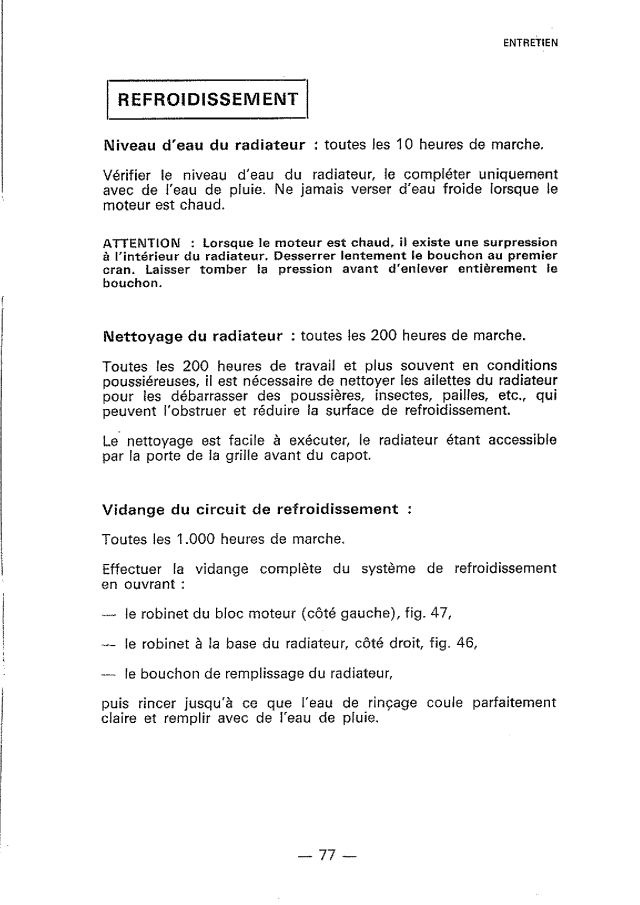 ENTRETIEN

REFROIDISSEMENT

Niveau d'eau du radiateur : toutes les 10 heures de marche.

Vérifier le niveau d'eau du radiateur, le compléter uniquement avec de l'eau de pluie. Ne jamais verser d'eau froide lorsque le moteur est chaud.

ATTENTION : Lorsque le moteur est chaud, il existe une surpression à l'intérieur du radiateur. Desserrer lentement le bouchon au premier cran. Laisser tomber la pression avant d'enlever entièrement le bouchon.

Nettoyage du radiateur : toutes les 200 heures de marche.

Toutes les 200 heures de travail et plus souvent en conditions poussiéreuses, il est nécessaire de nettoyer les ailettes du radiateur pour les débarrasser des poussières, insectes, pailles, etc., qui peuvent l'obstruer et réduire la surface de refroidissement.

Le nettoyage est facile à exécuter, le radiateur étant accessible par la porte de la grille avant du capot.

Vidange du circuit de refroidissement :

Toutes les 1.000 heures de marche.

Effectuer la vidange complète du système de refroidissement en ouvrant :

— le robinet du bloc moteur (côté gauche), fig. 47,

— le robinet à la base du radiateur, côté droit, fig. 46,

— le bouchon de remplissage du radiateur,

puis rincer jusqu'à ce que l'eau de rinçage coule parfaitement claire et remplir avec de l'eau de pluie.

— 77 —